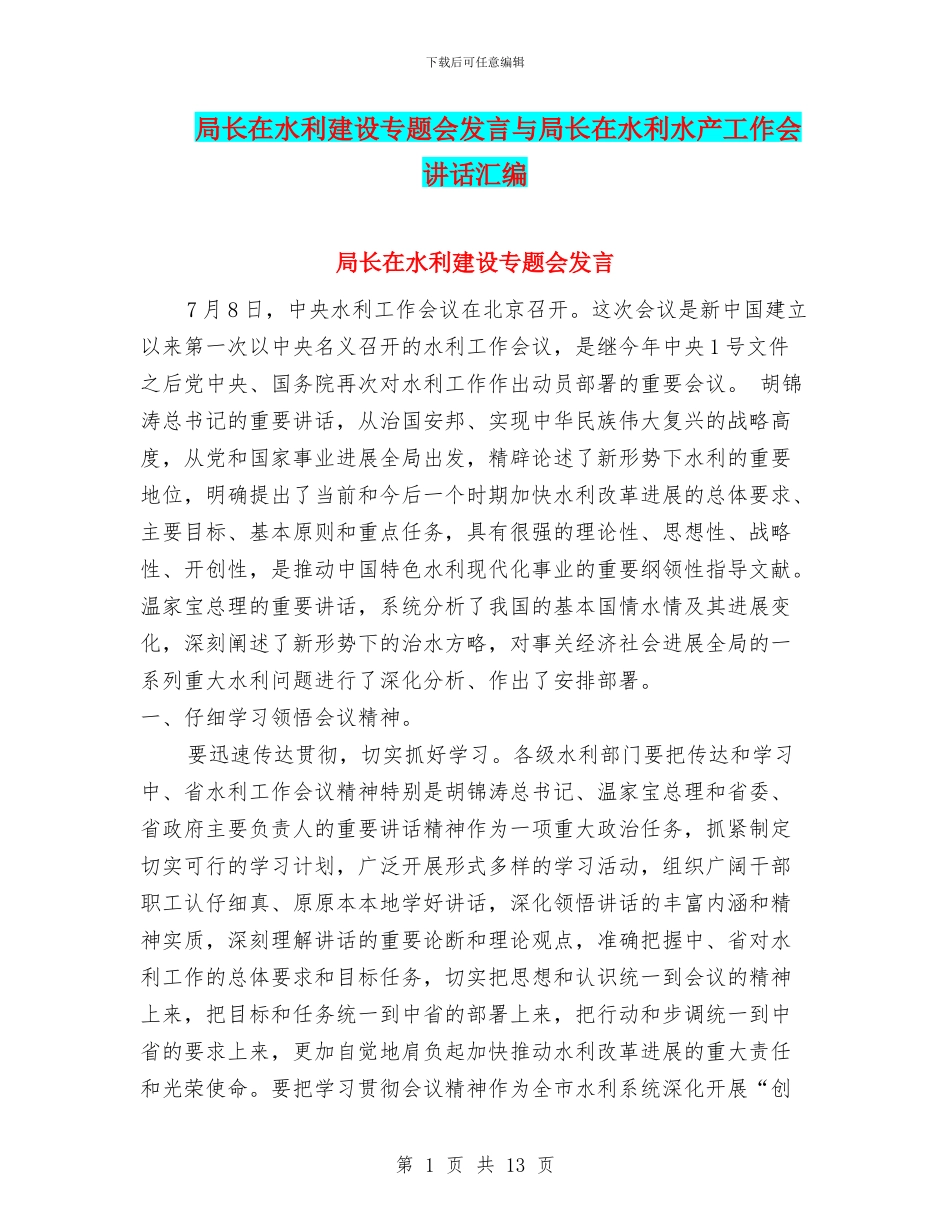 下载后可任意编辑

局长在水利建设专题会发言与局长在水利水产工作会讲话汇编

局长在水利建设专题会发言

7月8日，中央水利工作会议在北京召开。这次会议是新中国建立以来第一次以中央名义召开的水利工作会议，是继今年中央1号文件之后党中央、国务院再次对水利工作作出动员部署的重要会议。 胡锦涛总书记的重要讲话，从治国安邦、实现中华民族伟大复兴的战略高度，从党和国家事业进展全局出发，精辟论述了新形势下水利的重要地位，明确提出了当前和今后一个时期加快水利改革进展的总体要求、主要目标、基本原则和重点任务，具有很强的理论性、思想性、战略性、开创性，是推动中国特色水利现代化事业的重要纲领性指导文献。温家宝总理的重要讲话，系统分析了我国的基本国情水情及其进展变化，深刻阐述了新形势下的治水方略，对事关经济社会进展全局的一系列重大水利问题进行了深化分析、作出了安排部署。

一、仔细学习领悟会议精神。

要迅速传达贯彻，切实抓好学习。各级水利部门要把传达和学习中、省水利工作会议精神特别是胡锦涛总书记、温家宝总理和省委、省政府主要负责人的重要讲话精神作为一项重大政治任务，抓紧制定切实可行的学习计划，广泛开展形式多样的学习活动，组织广阔干部职工认仔细真、原原本本地学好讲话，深化领悟讲话的丰富内涵和精神实质，深刻理解讲话的重要论断和理论观点，准确把握中、省对水利工作的总体要求和目标任务，切实把思想和认识统一到会议的精神上来，把目标和任务统一到中省的部署上来，把行动和步调统一到中省的要求上来，更加自觉地肩负起加快推动水利改革进展的重大责任和光荣使命。要把学习贯彻会议精神作为全市水利系统深化开展“创

第 1 页 共 13 页